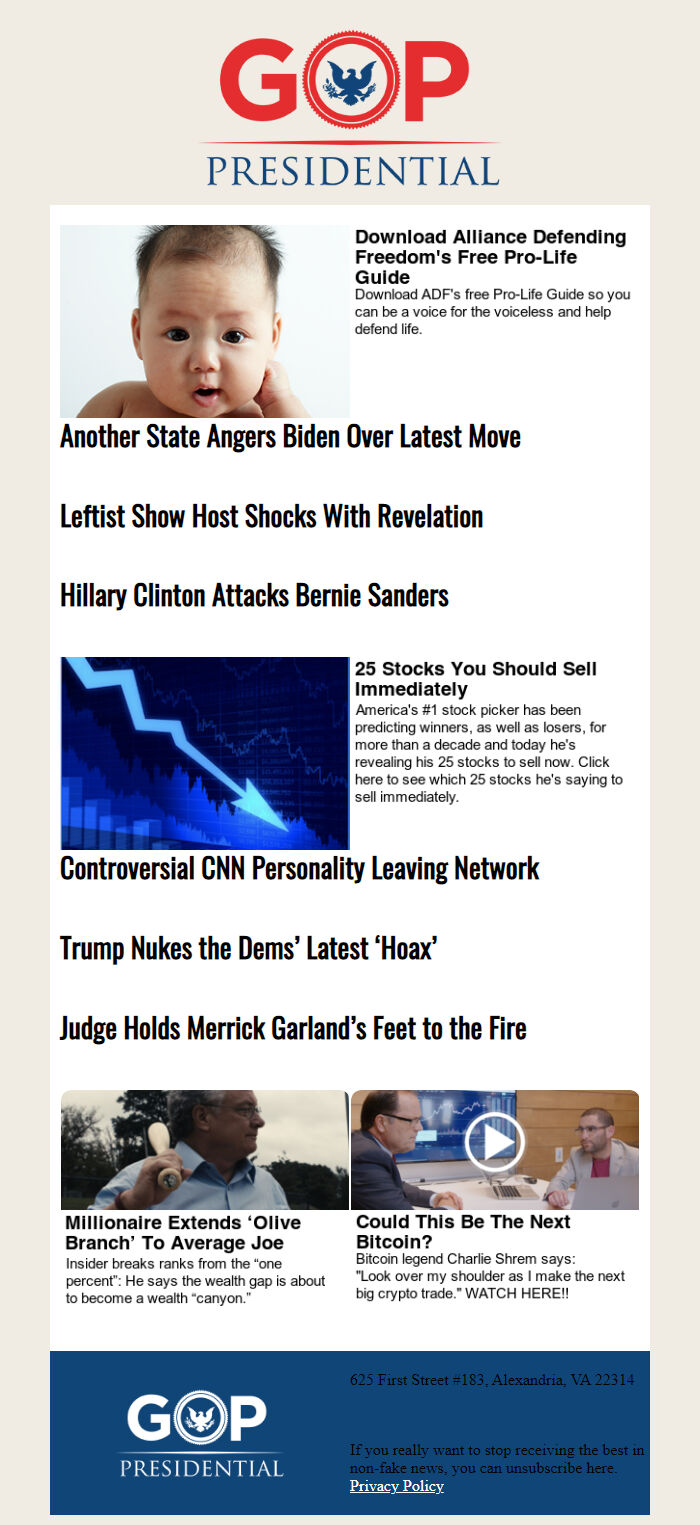 GOP
PRESIDENTIAL

Download Alliance Defending Freedom's Free Pro-Life Guide
Download ADF's free Pro-Life Guide so you can be a voice for the voiceless and help defend life.

Another State Angers Biden Over Latest Move

Leftist Show Host Shocks With Revelation

Hillary Clinton Attacks Bernie Sanders

25 Stocks You Should Sell Immediately
America's #1 stock picker has been predicting winners, as well as losers, for more than a decade and today he's revealing his 25 stocks to sell now. Click here to see which 25 stocks he's saying to sell immediately.

Controversial CNN Personality Leaving Network

Trump Nukes the Dems' Latest 'Hoax'

Judge Holds Merrick Garland's Feet to the Fire

Millionaire Extends 'Olive Branch' To Average Joe
Insider breaks ranks from the "one percent": He says the wealth gap is about to become a wealth "canyon."

Could This Be The Next Bitcoin?
Bitcoin legend Charlie Shrem says: "Look over my shoulder as I make the next big crypto trade." WATCH HERE!!

GOP
PRESIDENTIAL

625 First Street #183, Alexandria, VA 22314

If you really want to stop receiving the best in non-fake news, you can unsubscribe here.
Privacy Policy